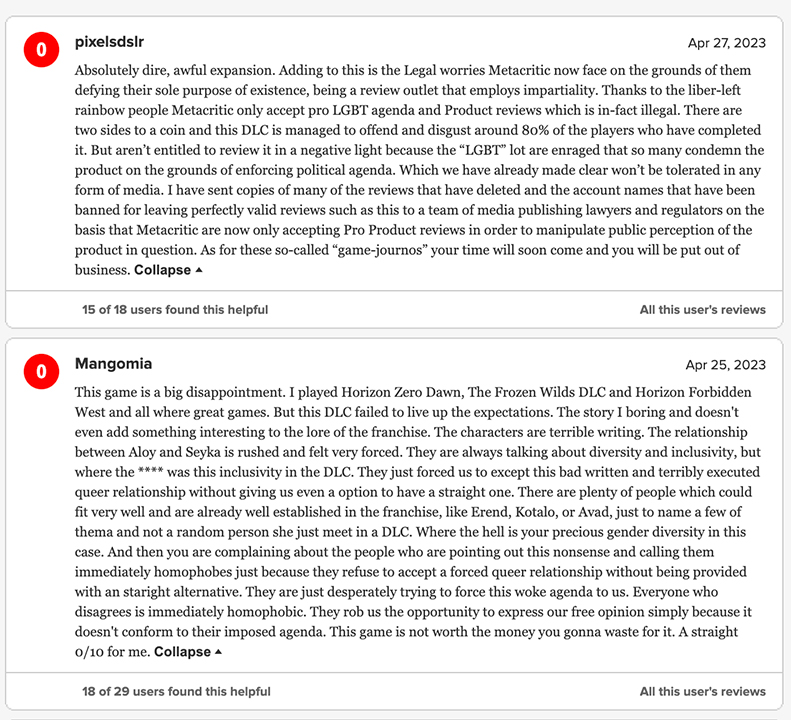 0

pixelsdslr

Apr 27, 2023

Absolutely dire, awful expansion. Adding to this is the Legal worries Metacritic now face on the grounds of them defying their sole purpose of existence, being a review outlet that employs impartiality. Thanks to the liber-left rainbow people Metacritic only accept pro LGBT agenda and Product reviews which is in-fact illegal. There are two sides to a coin and this DLC is managed to offend and disgust around 80% of the players who have completed it. But aren't entitled to review it in a negative light because the "LGBT" lot are enraged that so many condemn the product on the grounds of enforcing political agenda. Which we have already made clear won't be tolerated in any form of media. I have sent copies of many of the reviews that have deleted and the account names that have been banned for leaving perfectly valid reviews such as this to a team of media publishing lawyers and regulators on the basis that Metacritic are now only accepting Pro Product reviews in order to manipulate public perception of the product in question. As for these so-called "game-journos" your time will soon come and you will be put out of business. Collapse ▲

15 of 18 users found this helpful

All this user's reviews

0

Mangomia

Apr 25, 2023

This game is a big disappointment. I played Horizon Zero Dawn, The Frozen Wilds DLC and Horizon Forbidden West and all where great games. But this DLC failed to live up the expectations. The story I boring and doesn't even add something interesting to the lore of the franchise. The characters are terrible writing. The relationship between Aloy and Seyka is rushed and felt very forced. They are always talking about diversity and inclusivity, but where the **** was this inclusivity in the DLC. They just forced us to except this bad written and terribly executed queer relationship without giving us even a option to have a straight one. There are plenty of people which could fit very well and are already well established in the franchise, like Erend, Kotalo, or Avad, just to name a few of thema and not a random person she just meet in a DLC. Where the hell is your precious gender diversity in this case. And then you are complaining about the people who are pointing out this nonsense and calling them immediately homophobes just because they refuse to accept a forced queer relationship without being provided with an staright alternative. They are just desperately trying to force this woke agenda to us. Everyone who disagrees is immediately homophobic. They rob us the opportunity to express our free opinion simply because it doesn't conform to their imposed agenda. This game is not worth the money you gonna waste for it. A straight 0/10 for me. Collapse ▲

18 of 29 users found this helpful

All this user's reviews